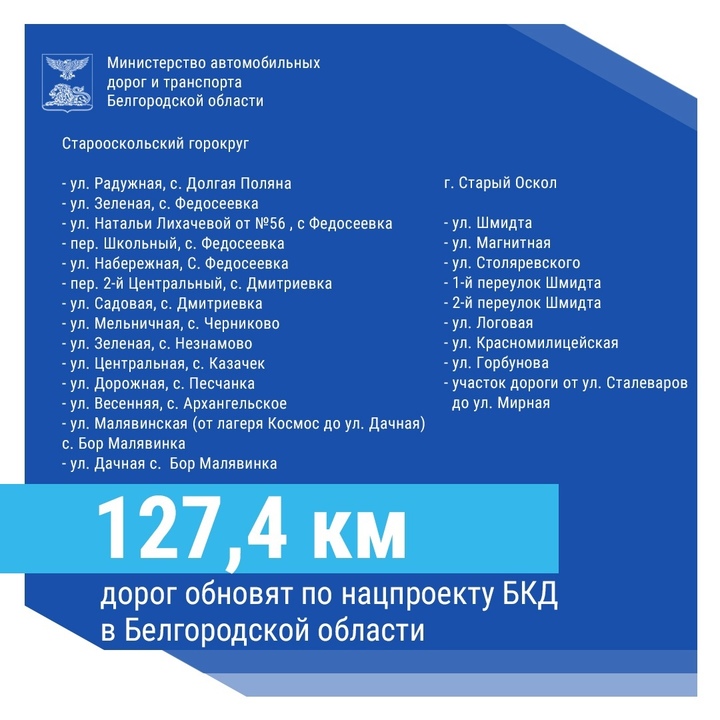 Министерство автомобильных
дорог и транспорта
Белгородской области

Старооскольский горокруг

- ул. Радужная, с. Долгая Поляна
- ул. Зеленая, с. Федосеевка
- ул. Натальи Лихачевой от №56 , с Федосеевка
- пер. Школьный, с. Федосеевка
- ул. Набережная, С. Федосеевка
- пер. 2-й Центральный, с. Дмитриевка
- ул. Садовая, с. Дмитриевка
- ул. Мельничная, с. Черниково
- ул. Зеленая, с. Незнамово
- ул. Центральная, с. Казачек
- ул. Дорожная, с. Песчанка
- ул. Весенняя, с. Архангельское
- ул. Малявинская (от лагеря Космос до ул. Дачная) с. Бор Малявинка
- ул. Дачная с. Бор Малявинка

г. Старый Оскол

- ул. Шмидта
- ул. Магнитная
- ул. Столяревского
- 1-й переулок Шмидта
- 2-й переулок Шмидта
- ул. Логовая
- ул. Красномилицейская
- ул. Горбунова
- участок дороги от ул. Сталеваров до ул. Мирная

127,4 км

дорог обновят по нацпроекту БКД
в Белгородской области